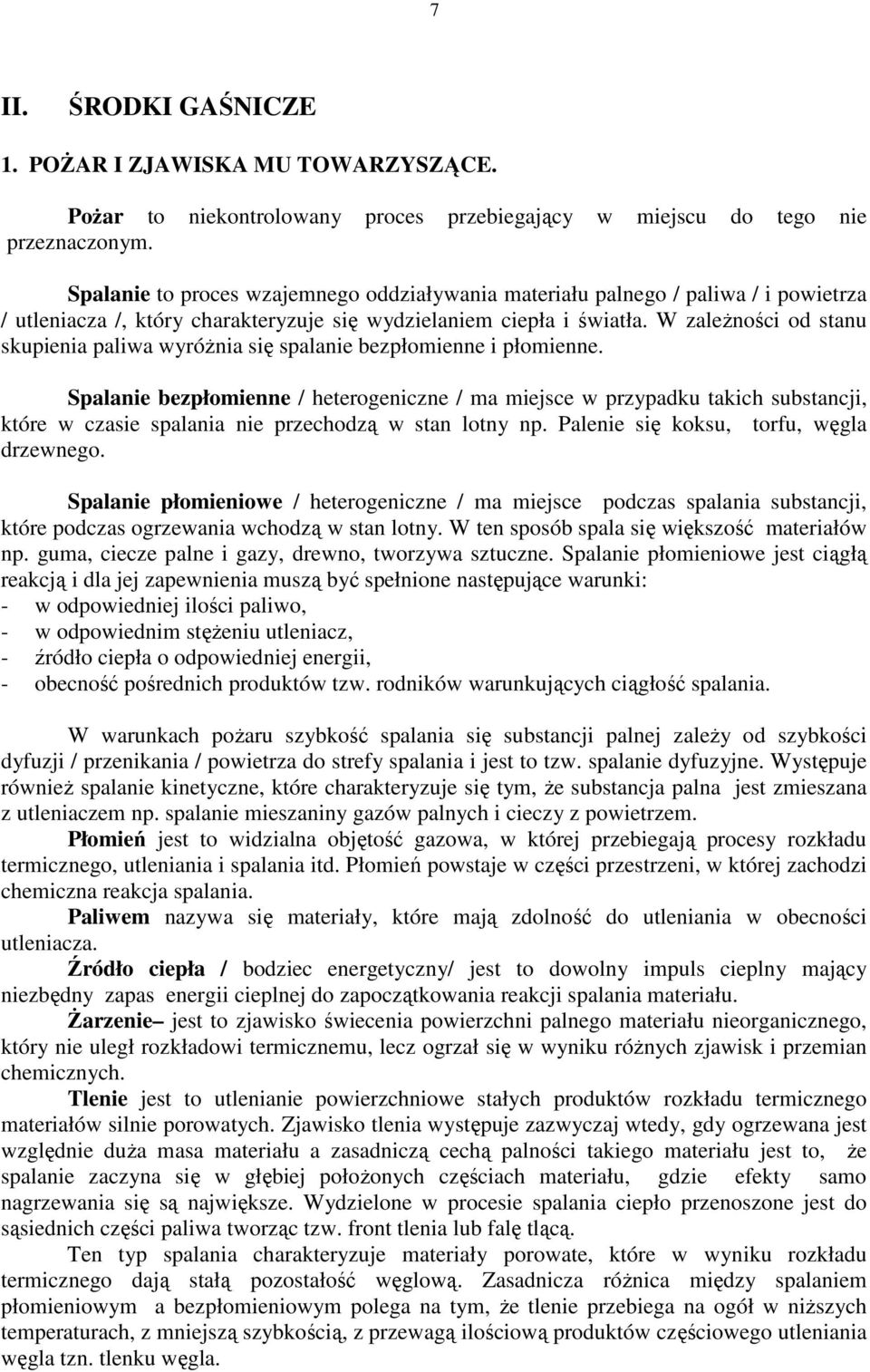 7

II. ŚRODKI GAŚNICZE

1. POŻAR I ZJAWISKA MU TOWARZYSZĄCE.

Pożar to niekontrolowany proces przebiegający w miejscu do tego nie przeznaczonym.

Spalanie to proces wzajemnego oddziaływania materiału palnego / paliwa / i powietrza / utleniacza /, który charakteryzuje się wydzielaniem ciepła i światła. W zależności od stanu skupienia paliwa wyróżnia się spalanie bezpłomienne i płomienne.

Spalanie bezpłomienne / heterogeniczne / ma miejsce w przypadku takich substancji, które w czasie spalania nie przechodzą w stan lotny np. Palenie się koksu, torfu, węgla drzewnego.

Spalanie płomieniowe / heterogeniczne / ma miejsce podczas spalania substancji, które podczas ogrzewania wchodzą w stan lotny. W ten sposób spala się większość materiałów np. guma, ciecze palne i gazy, drewno, tworzywa sztuczne. Spalanie płomieniowe jest ciągłą reakcją i dla jej zapewnienia muszą być spełnione następujące warunki:
- w odpowiedniej ilości paliwo,
- w odpowiednim stężeniu utleniacz,
- źródło ciepła o odpowiedniej energii,
- obecność pośrednich produktów tzw. rodników warunkujących ciągłość spalania.

W warunkach pożaru szybkość spalania się substancji palnej zależy od szybkości dyfuzji / przenikania / powietrza do strefy spalania i jest to tzw. spalanie dyfuzyjne. Występuje również spalanie kinetyczne, które charakteryzuje się tym, że substancja palna jest zmieszana z utleniaczem np. spalanie mieszaniny gazów palnych i cieczy z powietrzem.
Płomień jest to widzialna objętość gazowa, w której przebiegają procesy rozkładu termicznego, utleniania i spalania itd. Płomień powstaje w części przestrzeni, w której zachodzi chemiczna reakcja spalania.
Paliwem nazywa się materiały, które mają zdolność do utleniania w obecności utleniacza.
Źródło ciepła / bodziec energetyczny/ jest to dowolny impuls cieplny mający niezbędny zapas energii cieplnej do zapoczątkowania reakcji spalania materiału.
Żarzenie– jest to zjawisko świecenia powierzchni palnego materiału nieorganicznego, który nie uległ rozkładowi termicznemu, lecz ogrzał się w wyniku różnych zjawisk i przemian chemicznych.
Tlenie jest to utlenianie powierzchniowe stałych produktów rozkładu termicznego materiałów silnie porowatych. Zjawisko tlenia występuje zazwyczaj wtedy, gdy ogrzewana jest względnie duża masa materiału a zasadniczą cechą palności takiego materiału jest to, że spalanie zaczyna się w głębiej położonych częściach materiału, gdzie efekty samo nagrzewania się są największe. Wydzielone w procesie spalania ciepło przenoszone jest do sąsiednich części paliwa tworząc tzw. front tlenia lub falę tlącą.
Ten typ spalania charakteryzuje materiały porowate, które w wyniku rozkładu termicznego dają stałą pozostałość węglową. Zasadnicza różnica między spalaniem płomieniowym a bezpłomieniowym polega na tym, że tlenie przebiega na ogół w niższych temperaturach, z mniejszą szybkością, z przewagą ilościową produktów częściowego utleniania węgla tzn. tlenku węgla.